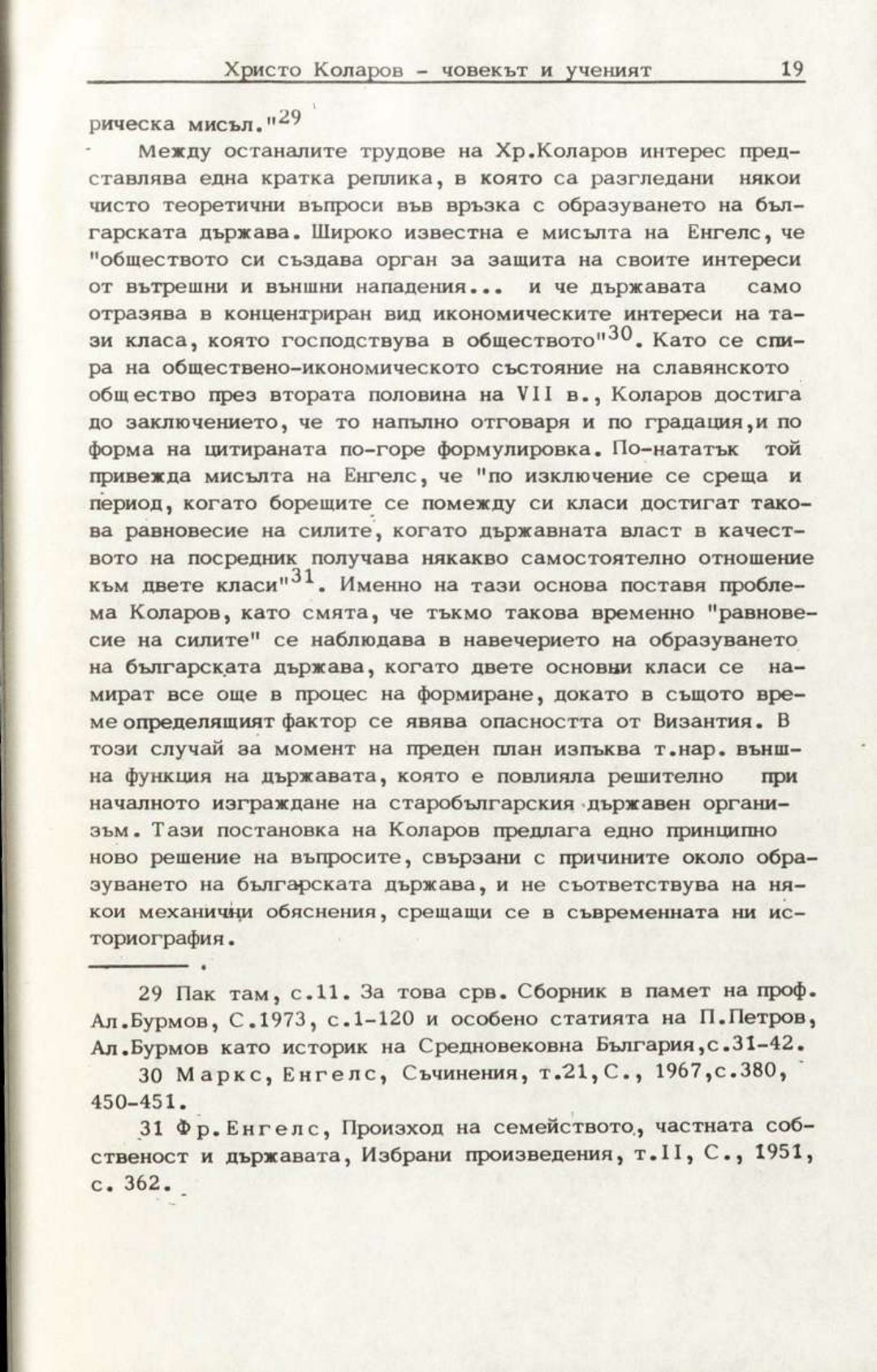 Христо Коларов - човекът и ученият 19

рическа мисъл."$^{29}$

Между останалите трудове на Хр.Коларов интерес представлява една кратка реплика, в която са разгледани някои чисто теоретични въпроси във връзка с образуването на българската държава. Широко известна е мисълта на Енгелс, че "обществото си създава орган за защита на своите интереси от вътрешни и външни нападения... и че държавата само отразява в концентриран вид икономическите интереси на тази класа, която господствува в обществото"$^{30}$. Като се спира на обществено-икономическото състояние на славянското общество през втората половина на VII в., Коларов достига до заключението, че то напълно отговаря и по градация,и по форма на цитираната по-горе формулировка. По-нататък той привежда мисълта на Енгелс, че "по изключение се среща и период, когато борещите се помежду си класи достигат такова равновесие на силите, когато държавната власт в качеството на посредник получава някакво самостоятелно отношение към двете класи"$^{31}$. Именно на тази основа поставя проблема Коларов, като смята, че тъкмо такова временно "равновесие на силите" се наблюдава в навечерието на образуването на българската държава, когато двете основни класи се намират все още в процес на формиране, докато в същото време определящият фактор се явява опасността от Византия. В този случай за момент на преден план изпъква т.нар. външна функция на държавата, която е повлияла решително при началното изграждане на старобългарския държавен организъм. Тази постановка на Коларов предлага едно принципно ново решение на въпросите, свързани с причините около образуването на българската държава, и не съответствува на някои механични обяснения, срещащи се в съвременната ни историография.

29 Пак там, с.11. За това срв. Сборник в памет на проф. Ал.Бурмов, С.1973, с.1-120 и особено статията на П.Петров, Ал.Бурмов като историк на Средновековна България,с.31-42.

30 Маркс, Енгелс, Съчинения, т.21,С., 1967,с.380, 450-451.

31 Фр.Енгелс, Произход на семейството, частната собственост и държавата, Избрани произведения, т.II, С., 1951, с. 362.